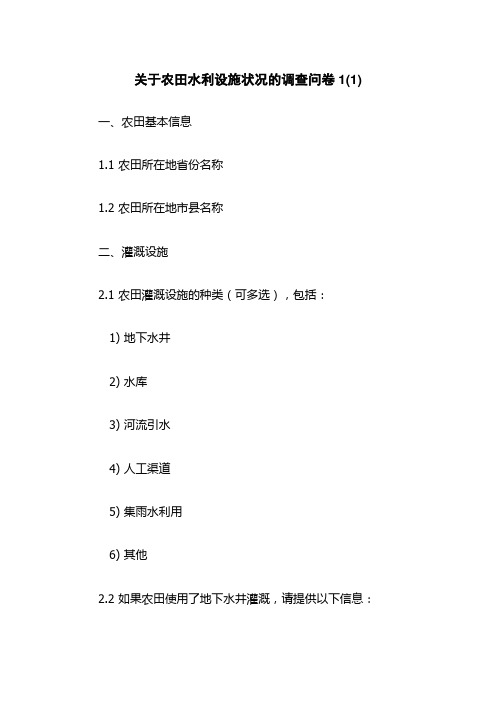 关于农田水利设施状况的调查问卷 1(1)

一、农田基本信息

1.1 农田所在地省份名称

1.2 农田所在地市县名称

二、灌溉设施

2.1 农田灌溉设施的种类（可多选），包括：

1) 地下水井

2) 水库

3) 河流引水

4) 人工渠道

5) 集雨水利用

6) 其他

2.2 如果农田使用了地下水井灌溉，请提供以下信息：